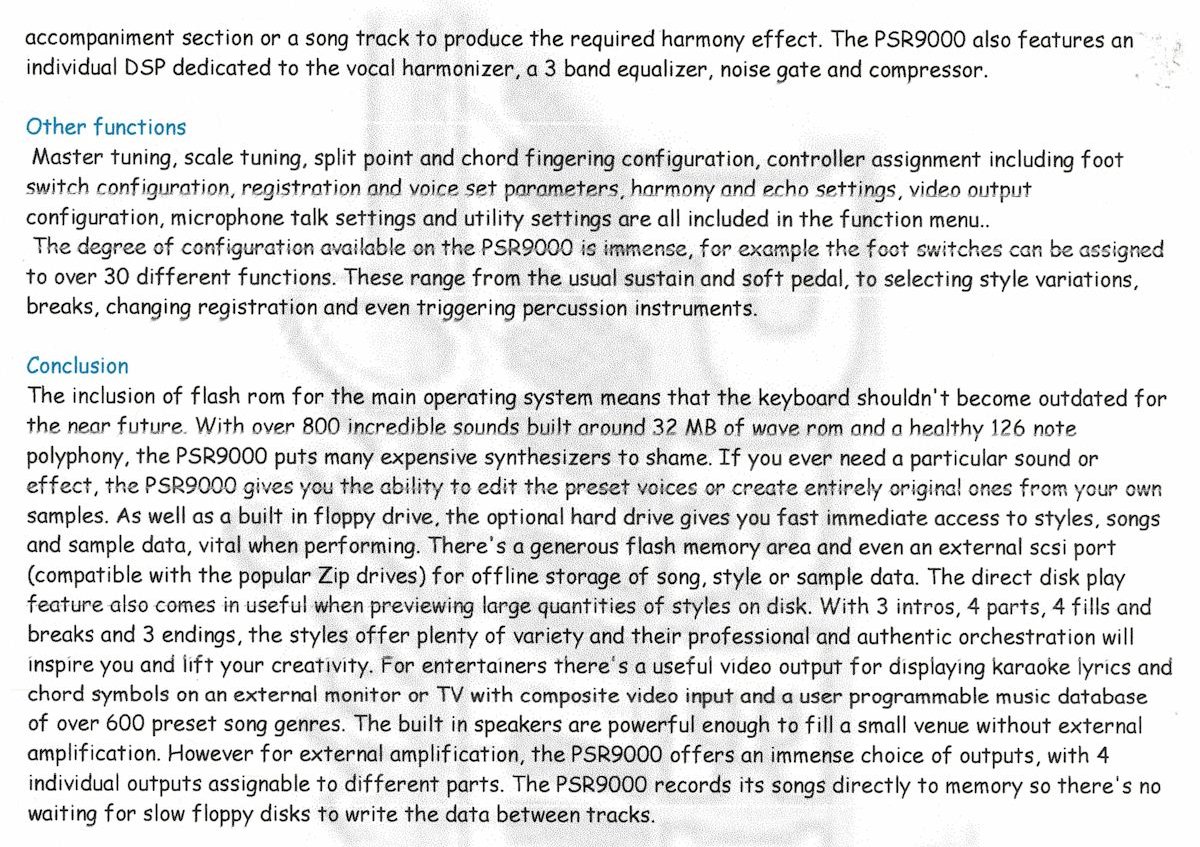 accompaniment section or a song track to produce the required harmony effect. The PSR9000 also features an individual DSP dedicated to the vocal harmonizer, a 3 band equalizer, noise gate and compressor.

Other functions
Master tuning, scale tuning, split point and chord fingering configuration, controller assignment including foot switch configuration, registration and voice set parameters, harmony and echo settings, video output configuration, microphone talk settings and utility settings are all included in the function menu..
The degree of configuration available on the PSR9000 is immense, for example the foot switches can be assigned to over 30 different functions. These range from the usual sustain and soft pedal, to selecting style variations, breaks, changing registration and even triggering percussion instruments.

Conclusion
The inclusion of flash rom for the main operating system means that the keyboard shouldn't become outdated for the near future. With over 800 incredible sounds built around 32 MB of wave rom and a healthy 126 note polyphony, the PSR9000 puts many expensive synthesizers to shame. If you ever need a particular sound or effect, the PSR9000 gives you the ability to edit the preset voices or create entirely original ones from your own samples. As well as a built in floppy drive, the optional hard drive gives you fast immediate access to styles, songs and sample data, vital when performing. There's a generous flash memory area and even an external scsi port (compatible with the popular Zip drives) for offline storage of song, style or sample data. The direct disk play feature also comes in useful when previewing large quantities of styles on disk. With 3 intros, 4 parts, 4 fills and breaks and 3 endings, the styles offer plenty of variety and their professional and authentic orchestration will inspire you and lift your creativity. For entertainers there's a useful video output for displaying karaoke lyrics and chord symbols on an external monitor or TV with composite video input and a user programmable music database of over 600 preset song genres. The built in speakers are powerful enough to fill a small venue without external amplification. However for external amplification, the PSR9000 offers an immense choice of outputs, with 4 individual outputs assignable to different parts. The PSR9000 records its songs directly to memory so there's no waiting for slow floppy disks to write the data between tracks.